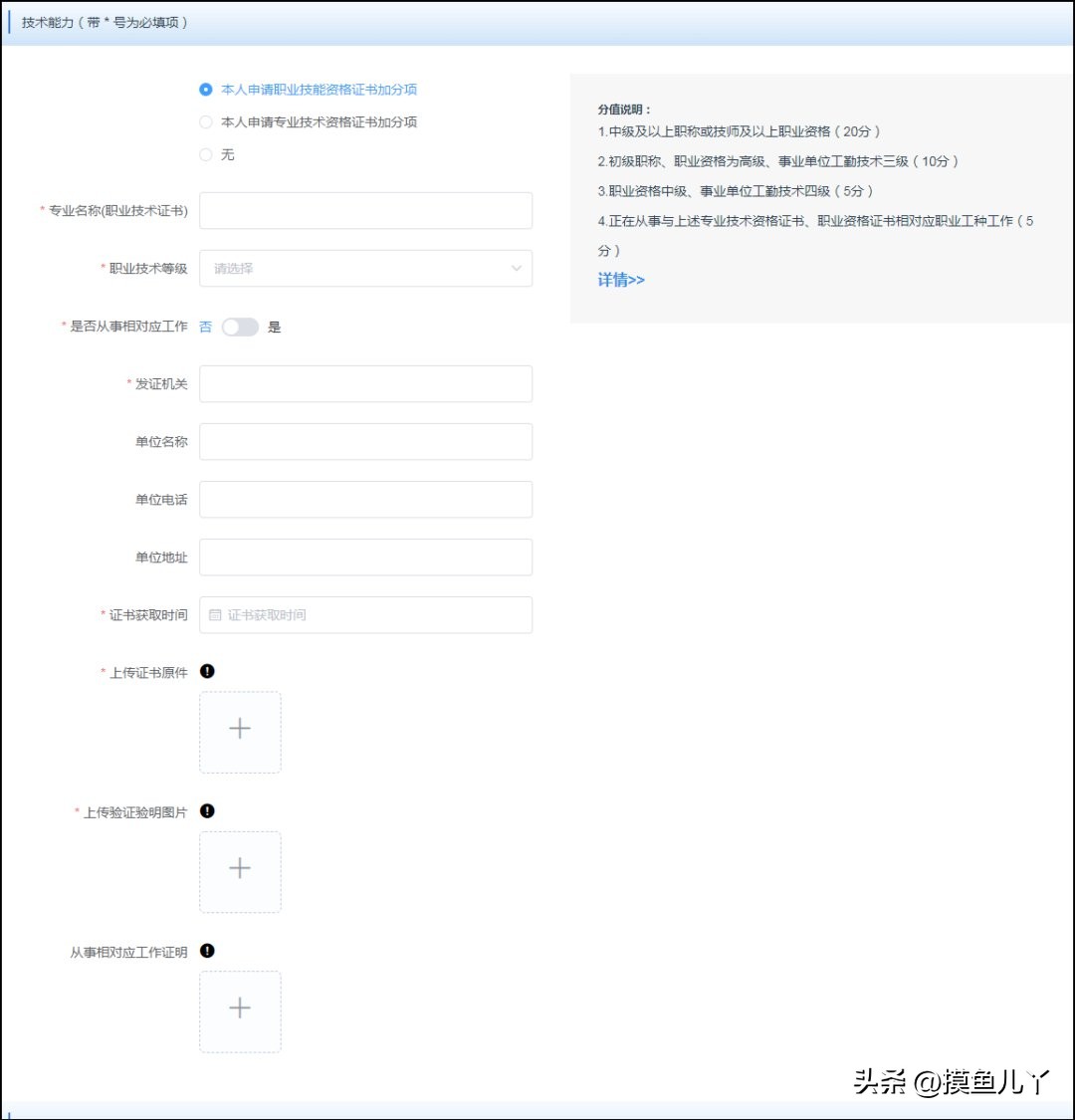 技术能力（带 * 号为必填项）

本人申请职业技能资格证书加分项
本人申请专业技术资格证书加分项
无

* 专业名称(职业技术证书)

* 职业技术等级 请选择

* 是否从事相对应工作 否 是

* 发证机关

单位名称

单位电话

单位地址

* 证书获取时间 证书获取时间

* 上传证书原件

* 上传验证验明图片

从事相对应工作证明

分值说明：
1.中级及以上职称或技师及以上职业资格（20分）
2.初级职称、职业资格为高级、事业单位工勤技术三级（10分）
3.职业资格中级、事业单位工勤技术四级（5分）
4.正在从事与上述专业技术资格证书、职业资格证书相对应职业工种工作（5分）
详情>>

头条 @摸鱼儿丫